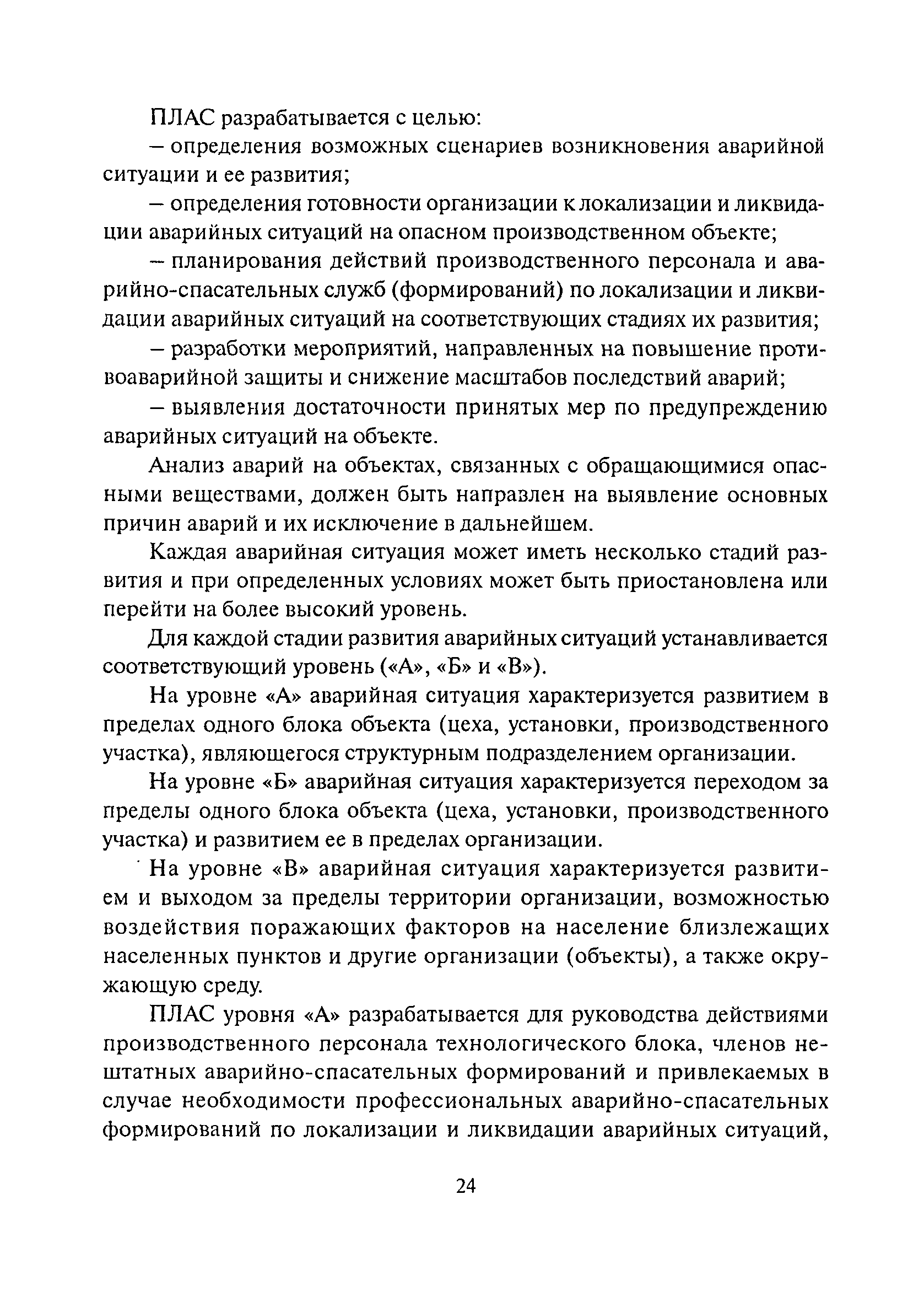 ПЛАС разрабатывается с целью:

– определения возможных сценариев возникновения аварийной ситуации и ее развития;

– определения готовности организации к локализации и ликвидации аварийных ситуаций на опасном производственном объекте;

– планирования действий производственного персонала и аварийно-спасательных служб (формирований) по локализации и ликвидации аварийных ситуаций на соответствующих стадиях их развития;

– разработки мероприятий, направленных на повышение противоаварийной защиты и снижение масштабов последствий аварий;

– выявления достаточности принятых мер по предупреждению аварийных ситуаций на объекте.

Анализ аварий на объектах, связанных с обращающимися опасными веществами, должен быть направлен на выявление основных причин аварий и их исключение в дальнейшем.

Каждая аварийная ситуация может иметь несколько стадий развития и при определенных условиях может быть приостановлена или перейти на более высокий уровень.

Для каждой стадии развития аварийных ситуаций устанавливается соответствующий уровень («А», «Б» и «В»).

На уровне «А» аварийная ситуация характеризуется развитием в пределах одного блока объекта (цеха, установки, производственного участка), являющегося структурным подразделением организации.

На уровне «Б» аварийная ситуация характеризуется переходом за пределы одного блока объекта (цеха, установки, производственного участка) и развитием ее в пределах организации.

На уровне «В» аварийная ситуация характеризуется развитием и выходом за пределы территории организации, возможностью воздействия поражающих факторов на население близлежащих населенных пунктов и другие организации (объекты), а также окружающую среду.

ПЛАС уровня «А» разрабатывается для руководства действиями производственного персонала технологического блока, членов нештатных аварийно-спасательных формирований и привлекаемых в случае необходимости профессиональных аварийно-спасательных формирований по локализации и ликвидации аварийных ситуаций,

24